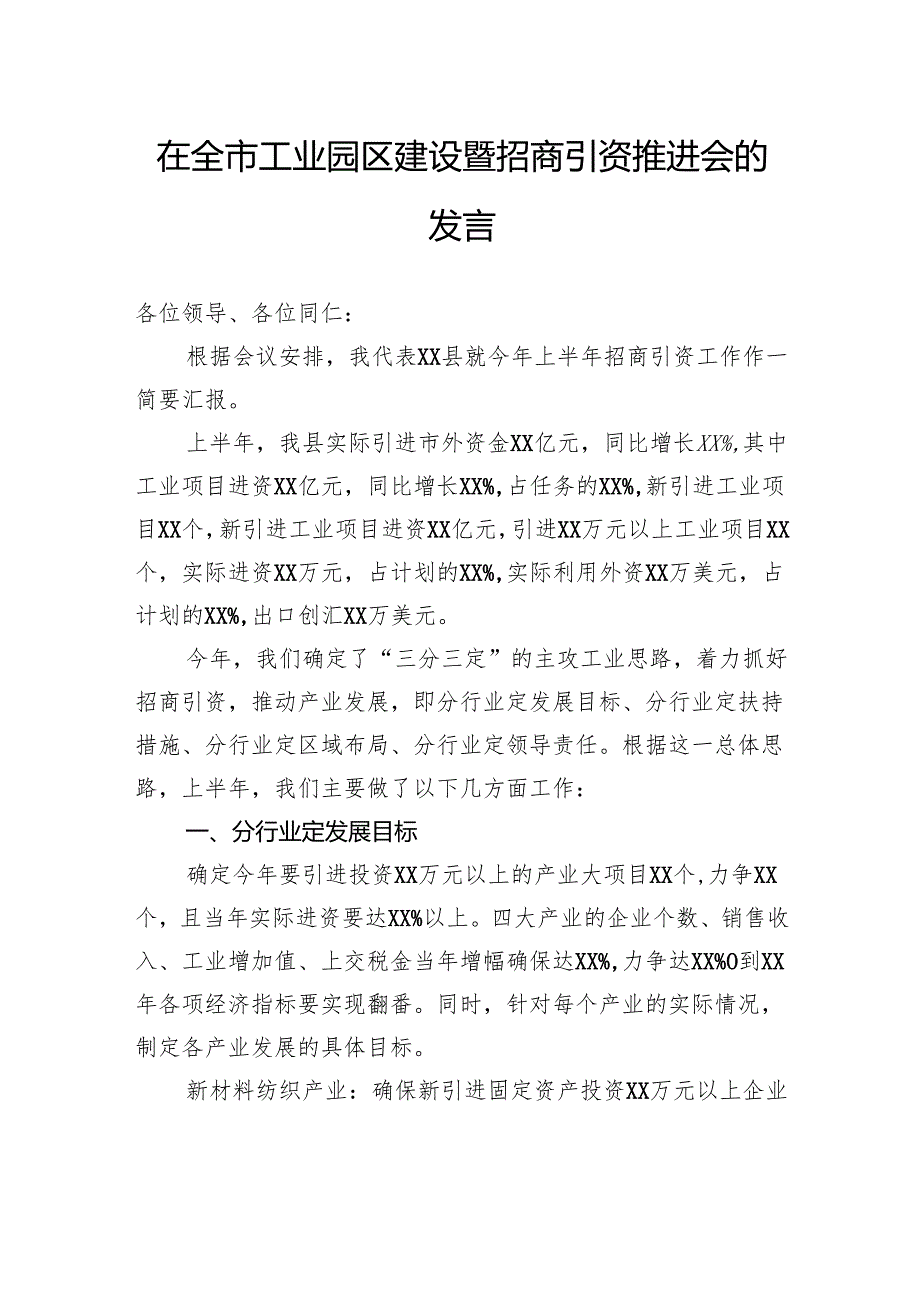 在全市工业园区建设暨招商引资推进会的发言

各位领导、各位同仁：

根据会议安排，我代表XX县就今年上半年招商引资工作作一简要汇报。

上半年，我县实际引进市外资金XX亿元，同比增长XX%,其中工业项目进资XX亿元，同比增长XX%,占任务的XX%,新引进工业项目XX个，新引进工业项目进资XX亿元，引进XX万元以上工业项目XX个，实际进资XX万元，占计划的XX%,实际利用外资XX万美元，占计划的XX%,出口创汇XX万美元。

今年，我们确定了“三分三定”的主攻工业思路，着力抓好招商引资，推动产业发展，即分行业定发展目标、分行业定扶持措施、分行业定区域布局、分行业定领导责任。根据这一总体思路，上半年，我们主要做了以下几方面工作：

一、分行业定发展目标

确定今年要引进投资XX万元以上的产业大项目XX个，力争XX个，且当年实际进资要达XX%以上。四大产业的企业个数、销售收入、工业增加值、上交税金当年增幅确保达XX%,力争达XX%O到XX年各项经济指标要实现翻番。同时，针对每个产业的实际情况，制定各产业发展的具体目标。

新材料纺织产业：确保新引进固定资产投资XX万元以上企业